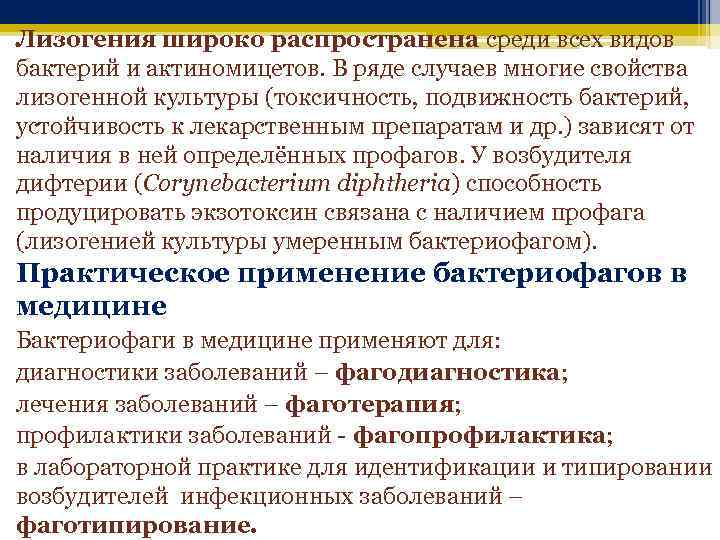 Лизогения широко распространена среди всех видов бактерий и актиномицетов. В ряде случаев многие свойства лизогенной культуры (токсичность, подвижность бактерий, устойчивость к лекарственным препаратам и др.) зависят от наличия в ней определённых профагов. У возбудителя дифтерии (Corynebacterium diphtheria) способность продуцировать экзотоксин связана с наличием профага (лизогенией культуры умеренным бактериофагом).

Практическое применение бактериофагов в медицине

Бактериофаги в медицине применяют для:
диагностики заболеваний – фагодиагностика;
лечения заболеваний – фаготерапия;
профилактики заболеваний - фагопрофилактика;
в лабораторной практике для идентификации и типировании возбудителей инфекционных заболеваний – фаготипирование.